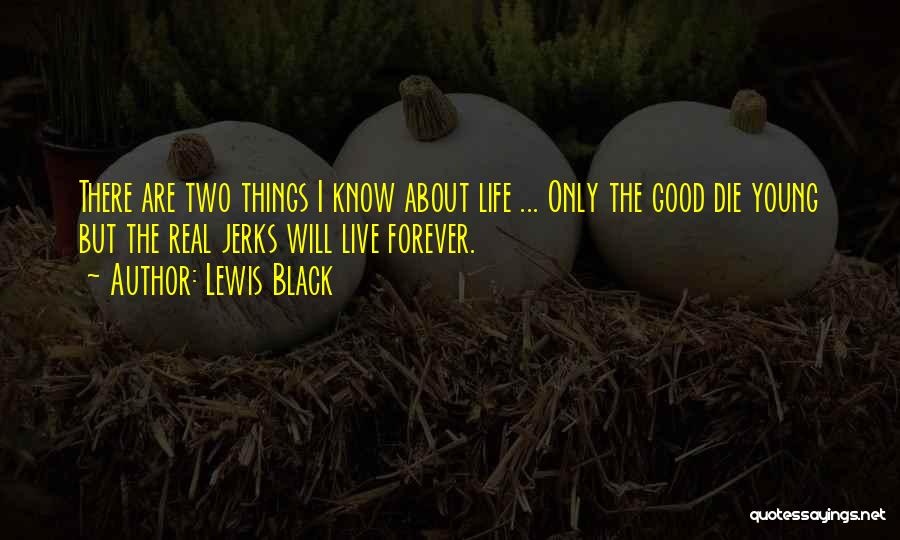 There are two things I know about life ... Only the good die young but the real jerks will live forever.
~ Author: Lewis Black

quotessayings.net